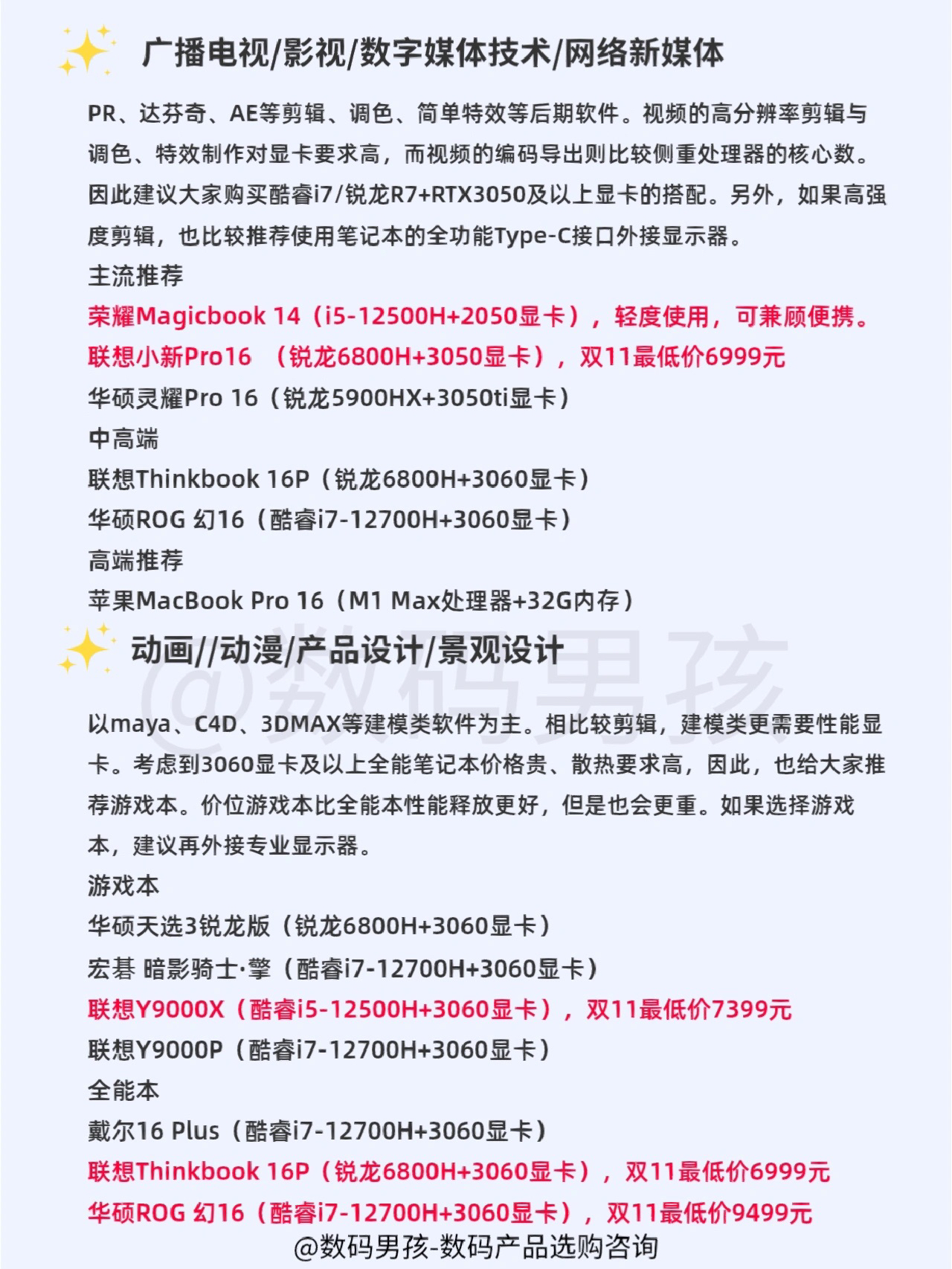 广播电视/影视/数字媒体技术/网络新媒体

PR、达芬奇、AE等剪辑、调色、简单特效等后期软件。视频的高分辨率剪辑与调色、特效制作对显卡要求高，而视频的编码导出则比较侧重处理器的核心数。因此建议大家购买酷睿i7/锐龙R7+RTX3050及以上显卡的搭配。另外，如果高强度剪辑，也比较推荐使用笔记本的全功能Type-C接口外接显示器。

主流推荐
荣耀Magicbook 14（i5-12500H+2050显卡），轻度使用，可兼顾便携。
联想小新Pro16 （锐龙6800H+3050显卡），双11最低价6999元
华硕灵耀Pro 16（锐龙5900HX+3050ti显卡）
中高端
联想Thinkbook 16P（锐龙6800H+3060显卡）
华硕ROG 幻16（酷睿i7-12700H+3060显卡）
高端推荐
苹果MacBook Pro 16（M1 Max处理器+32G内存）

动画//动漫/产品设计/景观设计

以maya、C4D、3DMAX等建模类软件为主。相比较剪辑，建模类更需要性能显卡。考虑到3060显卡及以上全能笔记本价格贵、散热要求高，因此，也给大家推荐游戏本。价位游戏本比全能本性能释放更好，但是也会更重。如果选择游戏本，建议再外接专业显示器。

游戏本
华硕天选3锐龙版（锐龙6800H+3060显卡）
宏碁 暗影骑士·擎（酷睿i7-12700H+3060显卡）
联想Y9000X（酷睿i5-12500H+3060显卡），双11最低价7399元
联想Y9000P（酷睿i7-12700H+3060显卡）
全能本
戴尔16 Plus（酷睿i7-12700H+3060显卡）
联想Thinkbook 16P（锐龙6800H+3060显卡），双11最低价6999元
华硕ROG 幻16（酷睿i7-12700H+3060显卡），双11最低价9499元

@数码男孩-数码产品选购咨询

@数码男孩